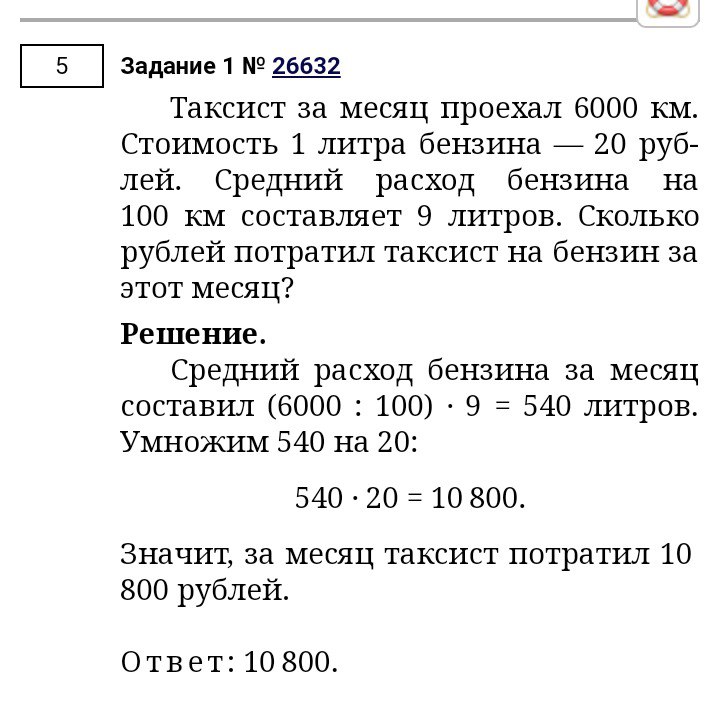 5

Задание 1 № 26632

Таксист за месяц проехал 6000 км. Стоимость 1 литра бензина — 20 рублей. Средний расход бензина на 100 км составляет 9 литров. Сколько рублей потратил таксист на бензин за этот месяц?

Решение.

Средний расход бензина за месяц составил $(6000 : 100) \cdot 9 = 540$ литров. Умножим 540 на 20:

$540 \cdot 20 = 10\,800.$

Значит, за месяц таксист потратил 10 800 рублей.

Ответ: 10 800.